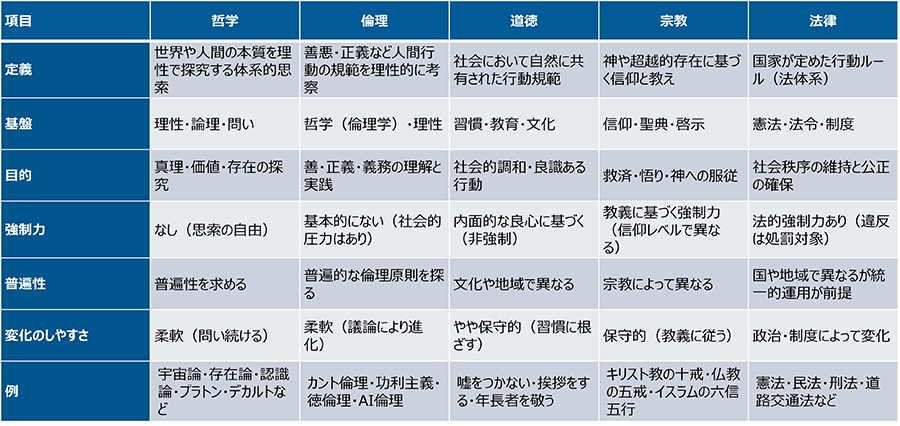 | 項目 | 哲学 | 倫理 | 道徳 | 宗教 | 法律 |
|---|---|---|---|---|---|
| 定義 | 世界や人間の本質を理性で探究する体系的思索 | 善悪・正義など人間行動の規範を理性的に考察 | 社会において自然に共有された行動規範 | 神や超越的存在に基づく信仰と教え | 国家が定めた行動ルール（法体系） |
| 基盤 | 理性・論理・問い | 哲学（倫理学）・理性 | 習慣・教育・文化 | 信仰・聖典・啓示 | 憲法・法令・制度 |
| 目的 | 真理・価値・存在の探究 | 善・正義・義務の理解と実践 | 社会的調和・良識ある行動 | 救済・悟り・神への服従 | 社会秩序の維持と公正の確保 |
| 強制力 | なし（思索の自由） | 基本的にない（社会的圧力はあり） | 内面的な良心に基づく（非強制） | 教義に基づく強制力（信仰レベルで異なる） | 法的強制力あり（違反は処罰対象） |
| 普遍性 | 普遍性を求める | 普遍的な倫理原則を探る | 文化や地域で異なる | 宗教によって異なる | 国や地域で異なるが統一的運用が前提 |
| 変化のしやすさ | 柔軟（問い続ける） | 柔軟（議論により進化） | やや保守的（習慣に根ざす） | 保守的（教義に従う） | 政治・制度によって変化 |
| 例 | 宇宙論・存在論・認識論・プラトン・デカルトなど | カント倫理・功利主義・徳倫理・AI倫理 | 嘘をつかない・挨拶をする・年長者を敬う | キリスト教の十戒・仏教の五戒・イスラムの六信五行 | 憲法・民法・刑法・道路交通法など |